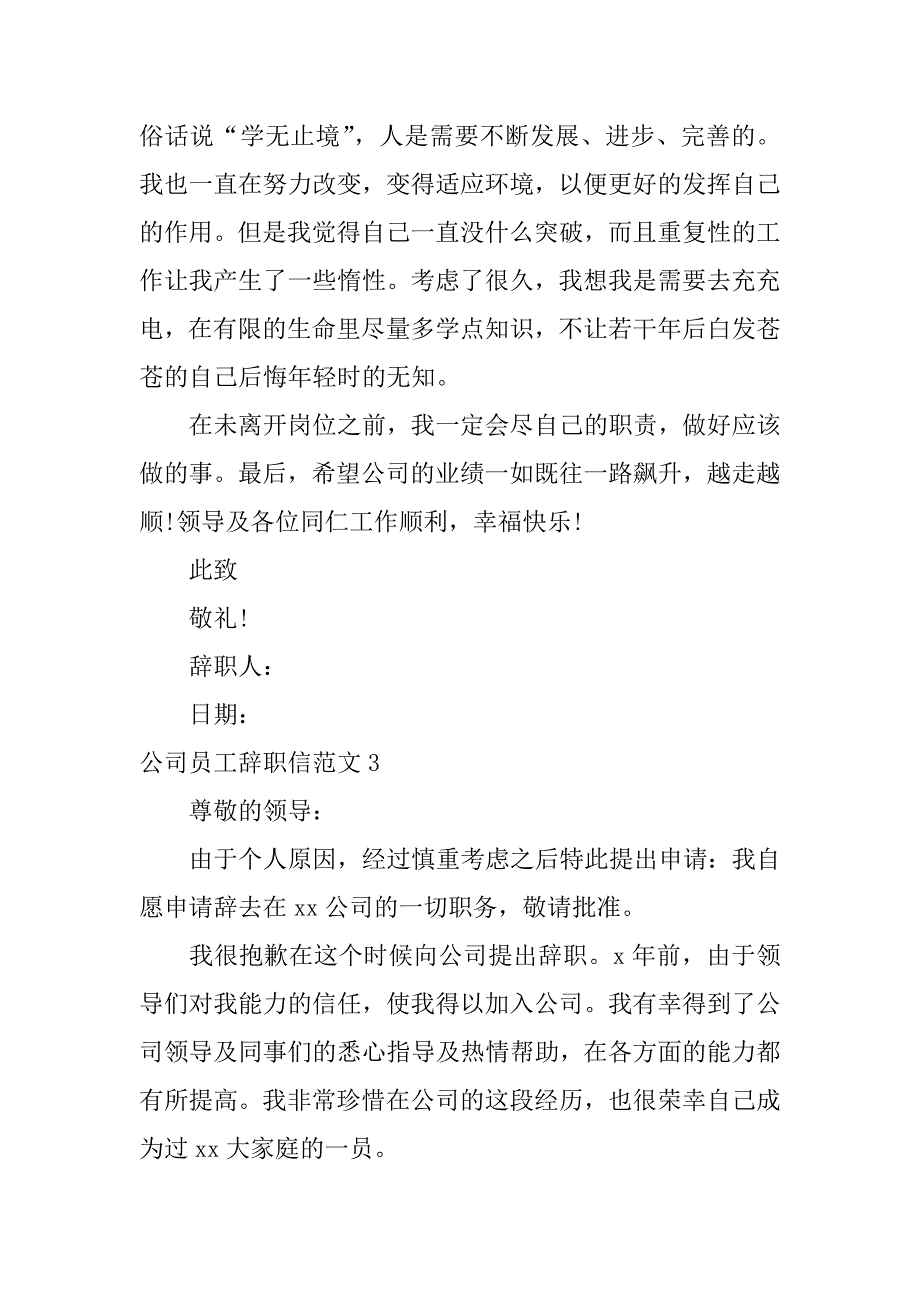 俗话说“学无止境”，人是需要不断发展、进步、完善的。我也一直在努力改变，变得适应环境，以便更好的发挥自己的作用。但是我觉得自己一直没什么突破，而且重复性的工作让我产生了一些惰性。考虑了很久，我想我是需要去充充电，在有限的生命里尽量多学点知识，不让若干年后白发苍苍的自己后悔年轻时的无知。

在未离开岗位之前，我一定会尽自己的职责，做好应该做的事。最后，希望公司的业绩一如既往一路飙升，越走越顺!领导及各位同仁工作顺利，幸福快乐!

此致

敬礼!

辞职人：

日期：

公司员工辞职信范文 3

尊敬的领导：

由于个人原因，经过慎重考虑之后特此提出申请：我自愿申请辞去在 xx 公司的一切职务，敬请批准。

我很抱歉在这个时候向公司提出辞职。x 年前，由于领导们对我能力的信任，使我得以加入公司。我有幸得到了公司领导及同事们的悉心指导及热情帮助，在各方面的能力都有所提高。我非常珍惜在公司的这段经历，也很荣幸自己成为过 xx 大家庭的一员。